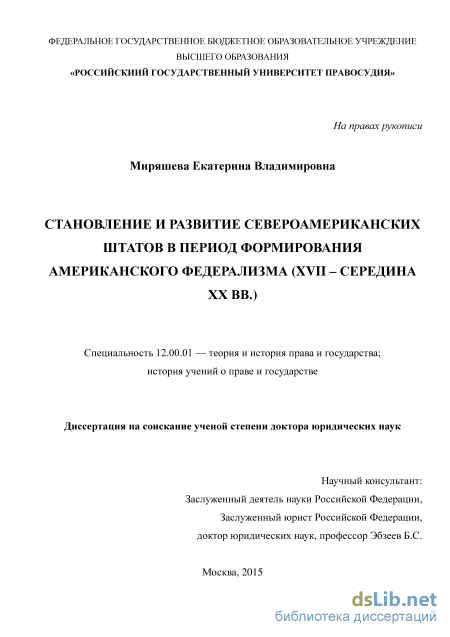 ФЕДЕРАЛЬНОЕ ГОСУДАРСТВЕННОЕ БЮДЖЕТНОЕ ОБРАЗОВАТЕЛЬНОЕ УЧРЕЖДЕНИЕ ВЫСШЕГО ОБРАЗОВАНИЯ
«РОССИЙСКИЙ ГОСУДАРСТВЕННЫЙ УНИВЕРСИТЕТ ПРАВОСУДИЯ»

На правах рукописи

Миряшева Екатерина Владимировна

СТАНОВЛЕНИЕ И РАЗВИТИЕ СЕВЕРОАМЕРИКАНСКИХ ШТАТОВ В ПЕРИОД ФОРМИРОВАНИЯ АМЕРИКАНСКОГО ФЕДЕРАЛИЗМА (XVII – СЕРЕДИНА XX ВВ.)

Специальность 12.00.01 — теория и история права и государства; история учений о праве и государстве

Диссертация на соискание ученой степени доктора юридических наук

Научный консультант:
Заслуженный деятель науки Российской Федерации,
Заслуженный юрист Российской Федерации,
доктор юридических наук, профессор Эбзеев Б.С.

Москва, 2015

dsLib.net
библиотека диссертаций